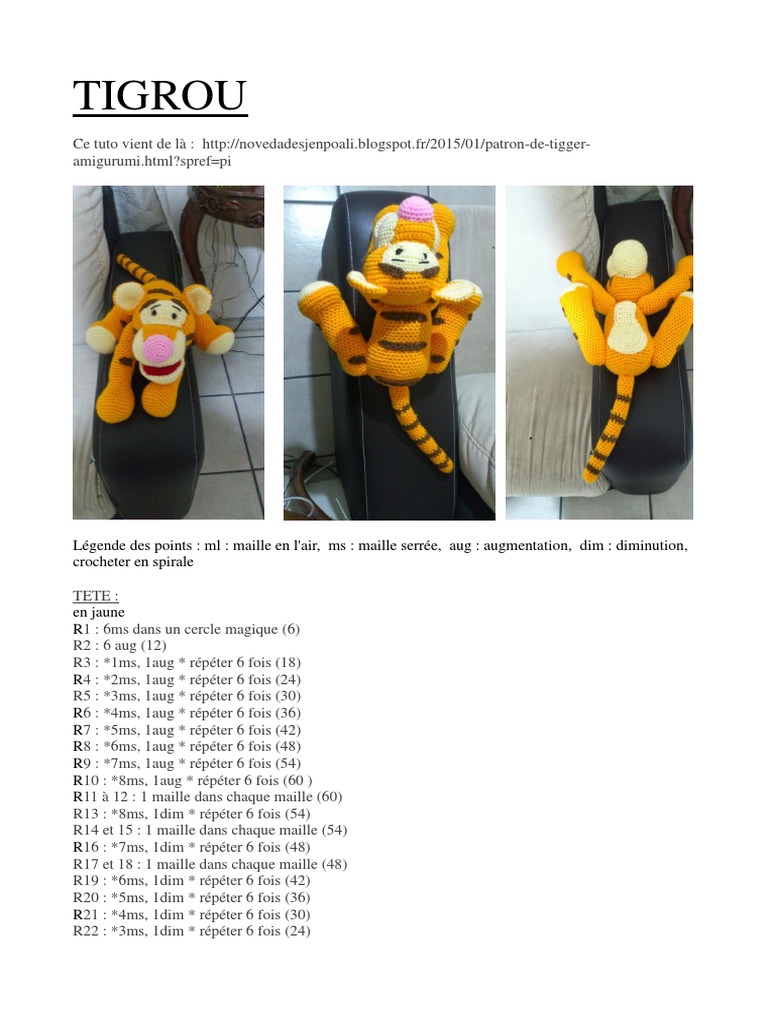 TIGROU

Ce tuto vient de là : http://novedadesjenpoali.blogspot.fr/2015/01/patron-de-tigger-amigurumi.html?spref=pi

Légende des points : ml : maille en l'air, ms : maille serrée, aug : augmentation, dim : diminution, crocheter en spirale

TETE :
en jaune
R1 : 6ms dans un cercle magique (6)
R2 : 6 aug (12)
R3 : *1ms, 1aug * répéter 6 fois (18)
R4 : *2ms, 1aug * répéter 6 fois (24)
R5 : *3ms, 1aug * répéter 6 fois (30)
R6 : *4ms, 1aug * répéter 6 fois (36)
R7 : *5ms, 1aug * répéter 6 fois (42)
R8 : *6ms, 1aug * répéter 6 fois (48)
R9 : *7ms, 1aug * répéter 6 fois (54)
R10 : *8ms, 1aug * répéter 6 fois (60 )
R11 à 12 : 1 maille dans chaque maille (60)
R13 : *8ms, 1dim * répéter 6 fois (54)
R14 et 15 : 1 maille dans chaque maille (54)
R16 : *7ms, 1dim * répéter 6 fois (48)
R17 et 18 : 1 maille dans chaque maille (48)
R19 : *6ms, 1dim * répéter 6 fois (42)
R20 : *5ms, 1dim * répéter 6 fois (36)
R21 : *4ms, 1dim * répéter 6 fois (30)
R22 : *3ms, 1dim * répéter 6 fois (24)